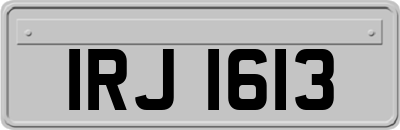 IRJ 1613